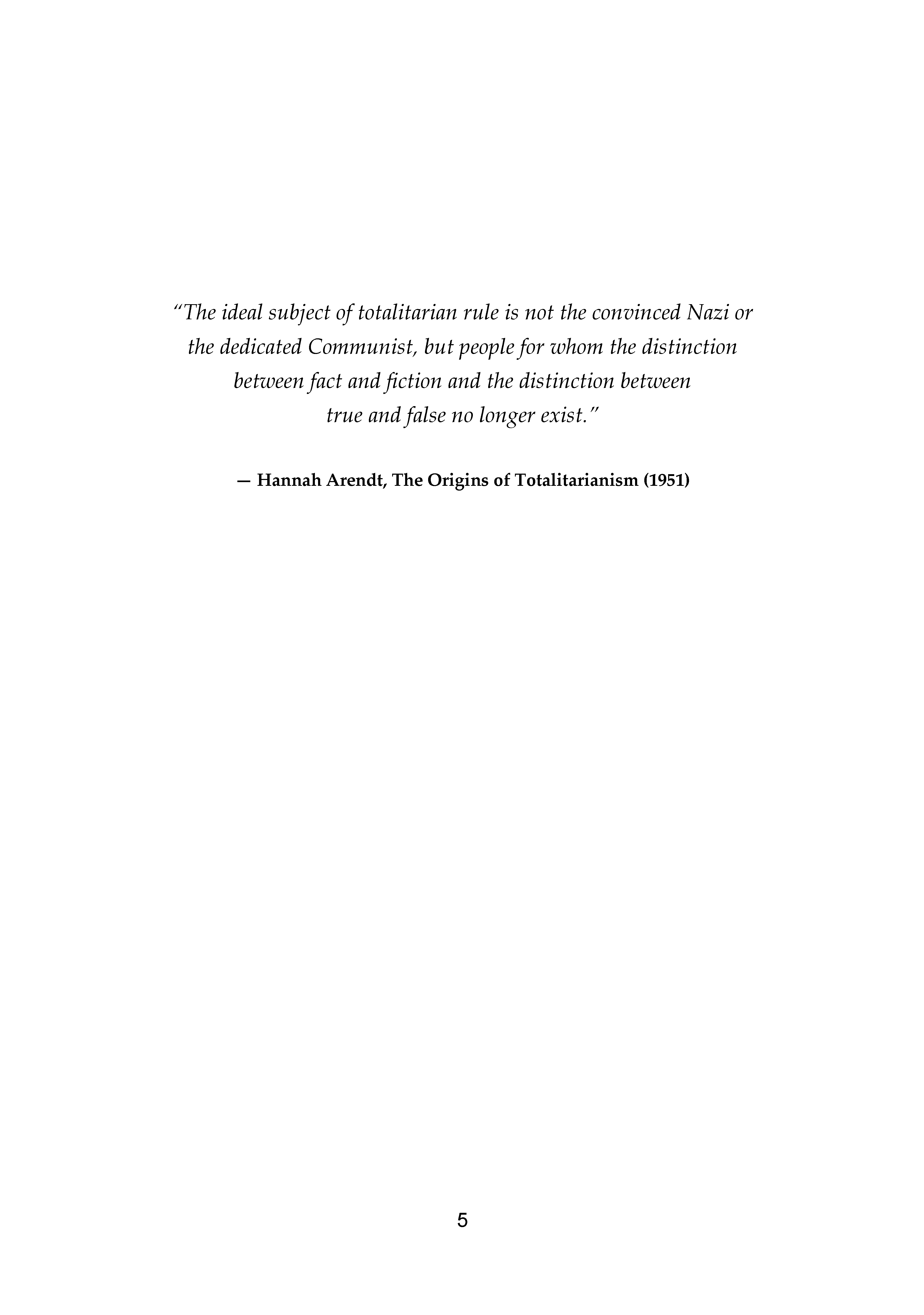 “The ideal subject of totalitarian rule is not the convinced Nazi or the dedicated Communist, but people for whom the distinction between fact and fiction and the distinction between true and false no longer exist.”

— Hannah Arendt, The Origins of Totalitarianism (1951)

5